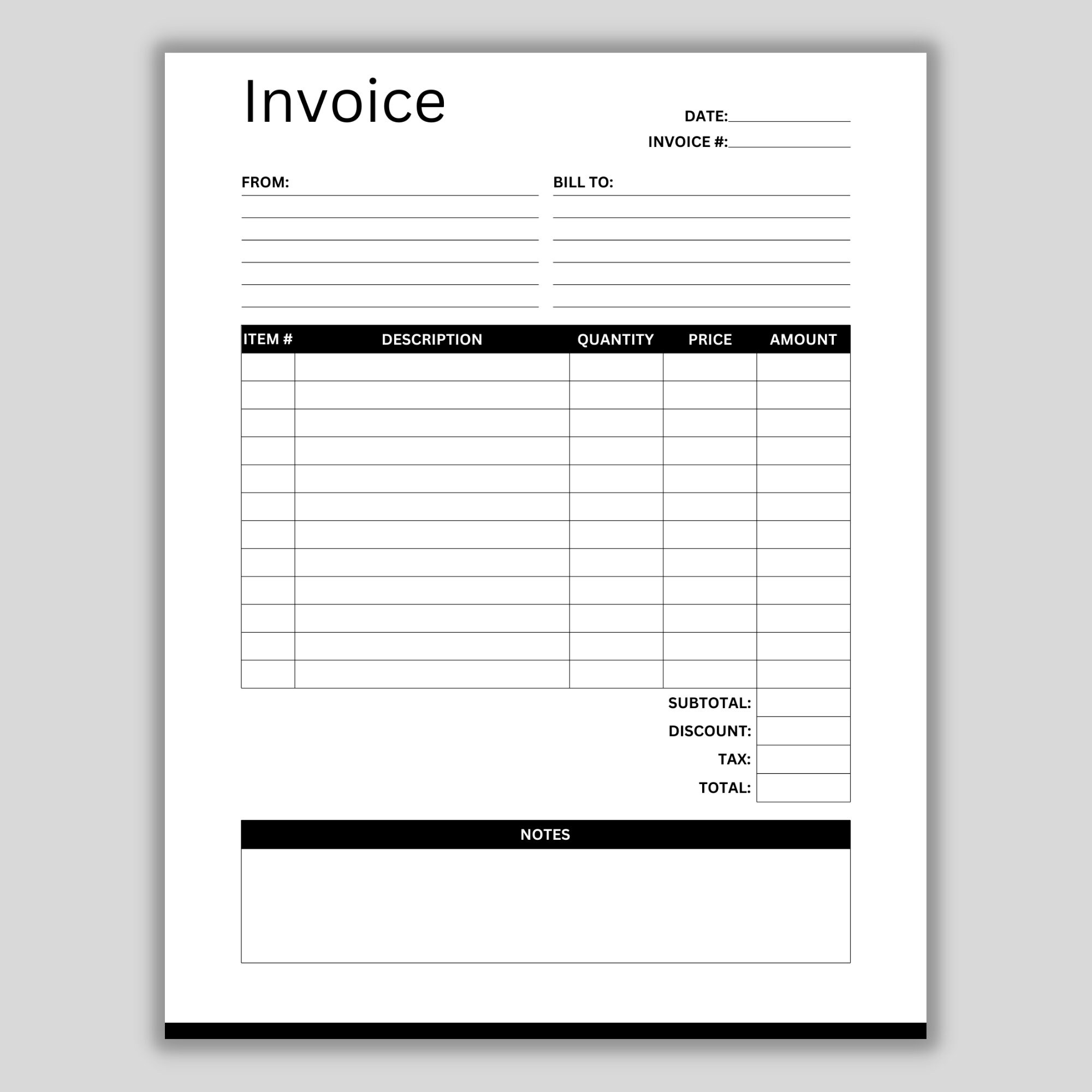 Invoice

DATE:

INVOICE #:

FROM:

BILL TO:

| ITEM # | DESCRIPTION | QUANTITY | PRICE | AMOUNT |
|---|---|---|---|---|
| | | | | |
| | | | | |
| | | | | |
| | | | | |
| | | | | |
| | | | | |
| | | | | |
| | | | | |
| | | | | |
| | | | | |
| | | | | |
| | | | | |

SUBTOTAL:
DISCOUNT:
TAX:
TOTAL:

NOTES